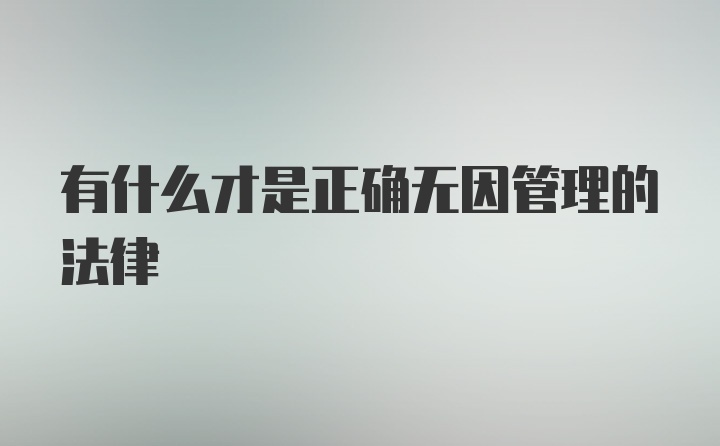 有什么才是正确无因管理的法律